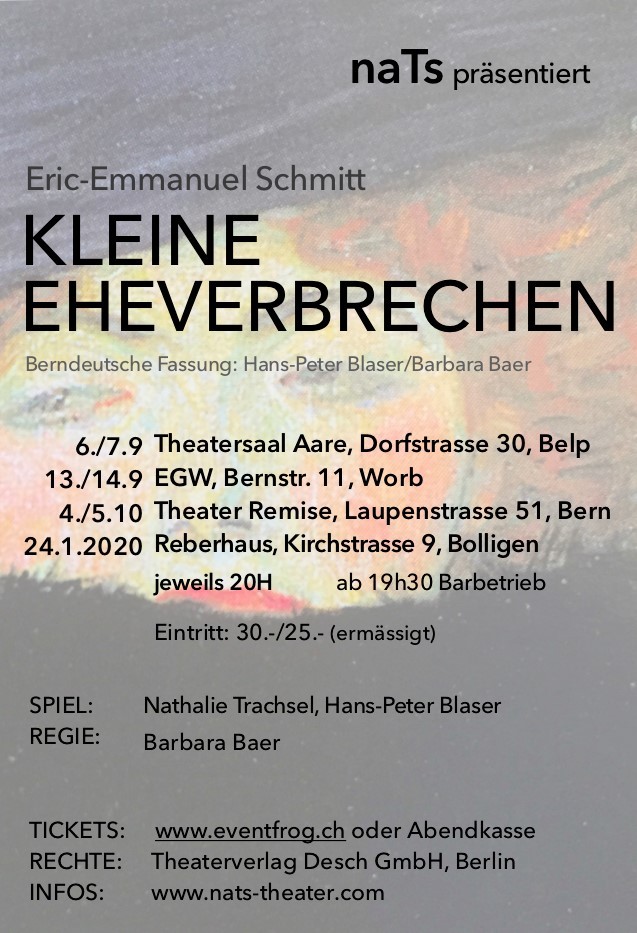 naTs präsentiert

Eric-Emmanuel Schmitt

KLEINE
EHEVERBRECHEN

Berndeutsche Fassung: Hans-Peter Blaser/Barbara Baer

6./7.9 Theatersaal Aare, Dorfstrasse 30, Belp
13./14.9 EGW, Bernstr. 11, Worb
4./5.10 Theater Remise, Laupenstrasse 51, Bern
24.1.2020 Reberhaus, Kirchstrasse 9, Bolligen
jeweils 20H ab 19h30 Barbetrieb

Eintritt: 30.-/25.- (ermässigt)

SPIEL: Nathalie Trachsel, Hans-Peter Blaser
REGIE: Barbara Baer

TICKETS: www.eventfrog.ch oder Abendkasse
RECHTE: Theaterverlag Desch GmbH, Berlin
INFOS: www.nats-theater.com